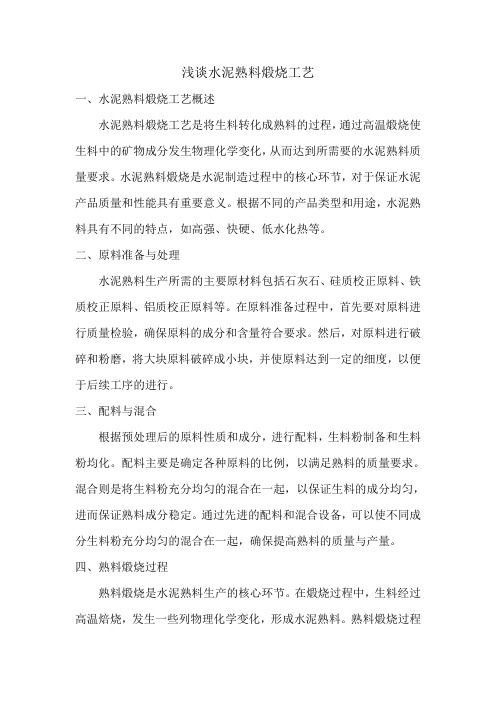 浅谈水泥熟料煅烧工艺

一、水泥熟料煅烧工艺概述

水泥熟料煅烧工艺是将生料转化成熟料的过程，通过高温煅烧使生料中的矿物成分发生物理化学变化，从而达到所需要的水泥熟料质量要求。水泥熟料煅烧是水泥制造过程中的核心环节，对于保证水泥产品质量和性能具有重要意义。根据不同的产品类型和用途，水泥熟料具有不同的特点，如高强、快硬、低水化热等。

二、原料准备与处理

水泥熟料生产所需的主要原材料包括石灰石、硅质校正原料、铁质校正原料、铝质校正原料等。在原料准备过程中，首先要对原料进行质量检验，确保原料的成分和含量符合要求。然后，对原料进行破碎和粉磨，将大块原料破碎成小块，并使原料达到一定的细度，以便于后续工序的进行。

三、配料与混合

根据预处理后的原料性质和成分，进行配料，生料粉制备和生料粉均化。配料主要是确定各种原料的比例，以满足熟料的质量要求。混合则是将生料粉充分均匀的混合在一起，以保证生料的成分均匀，进而保证熟料成分稳定。通过先进的配料和混合设备，可以使不同成分生料粉充分均匀的混合在一起，确保提高熟料的质量与产量。

四、熟料煅烧过程

熟料煅烧是水泥熟料生产的核心环节。在煅烧过程中，生料经过高温焙烧，发生一些列物理化学变化，形成水泥熟料。熟料煅烧过程